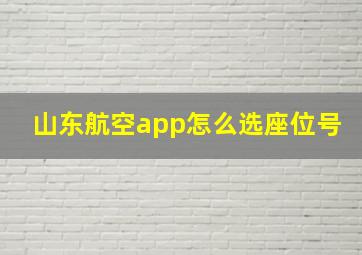 山东航空app怎么选座位号